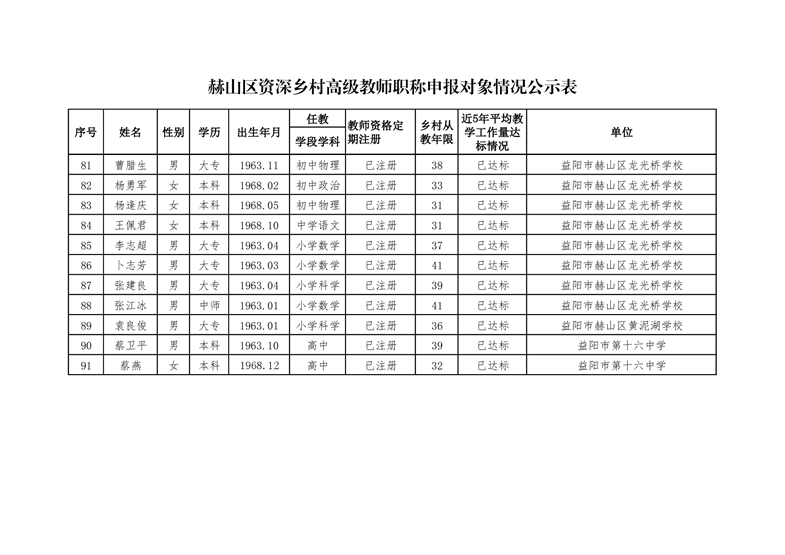 赫山区资深乡村高级教师职称申报对象情况公示表

| 序号 | 姓名 | 性别 | 学历 | 出生年月 | 任教 学段学科 | 教师资格定期注册 | 乡村从教年限 | 近5年平均教学工作量达标情况 | 单位 |
|---|---|---|---|---|---|---|---|---|---|
| 81 | 曹腊生 | 男 | 大专 | 1963.11 | 初中物理 | 已注册 | 38 | 已达标 | 益阳市赫山区龙光桥学校 |
| 82 | 杨勇军 | 女 | 本科 | 1968.02 | 初中政治 | 已注册 | 33 | 已达标 | 益阳市赫山区龙光桥学校 |
| 83 | 杨逢庆 | 女 | 本科 | 1968.05 | 初中物理 | 已注册 | 31 | 已达标 | 益阳市赫山区龙光桥学校 |
| 84 | 王佩君 | 女 | 本科 | 1968.10 | 中学语文 | 已注册 | 31 | 已达标 | 益阳市赫山区龙光桥学校 |
| 85 | 李志超 | 男 | 大专 | 1963.04 | 小学数学 | 已注册 | 37 | 已达标 | 益阳市赫山区龙光桥学校 |
| 86 | 卜志芳 | 男 | 大专 | 1963.03 | 小学数学 | 已注册 | 41 | 已达标 | 益阳市赫山区龙光桥学校 |
| 87 | 张建良 | 男 | 大专 | 1963.04 | 小学科学 | 已注册 | 39 | 已达标 | 益阳市赫山区龙光桥学校 |
| 88 | 张江冰 | 男 | 中师 | 1963.01 | 小学数学 | 已注册 | 41 | 已达标 | 益阳市赫山区龙光桥学校 |
| 89 | 袁良俊 | 男 | 大专 | 1963.01 | 小学科学 | 已注册 | 36 | 已达标 | 益阳市赫山区黄泥湖学校 |
| 90 | 蔡卫平 | 男 | 本科 | 1963.10 | 高中 | 已注册 | 39 | 已达标 | 益阳市第十六中学 |
| 91 | 蔡燕 | 女 | 本科 | 1968.12 | 高中 | 已注册 | 32 | 已达标 | 益阳市第十六中学 |